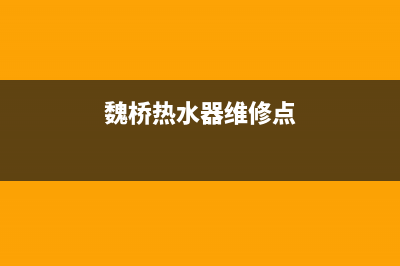 魏桥热水器维修点